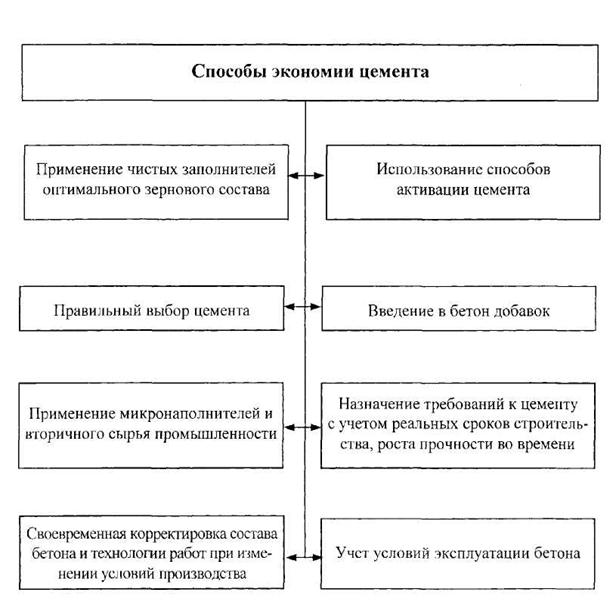 Способы экономии цемента

Применение чистых заполнителей оптимального зернового состава

Использование способов активации цемента

Правильный выбор цемента

Введение в бетон добавок

Применение микронаполнителей и вторичного сырья промышленности

Назначение требований к цементу с учетом реальных сроков строительства, роста прочности во времени

Своевременная корректировка состава бетона и технологии работ при изменении условий производства

Учет условий эксплуатации бетона